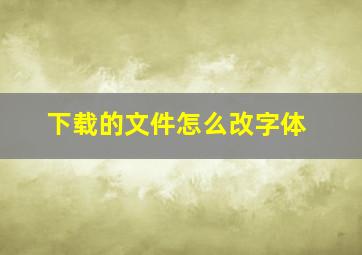 下载的文件怎么改字体